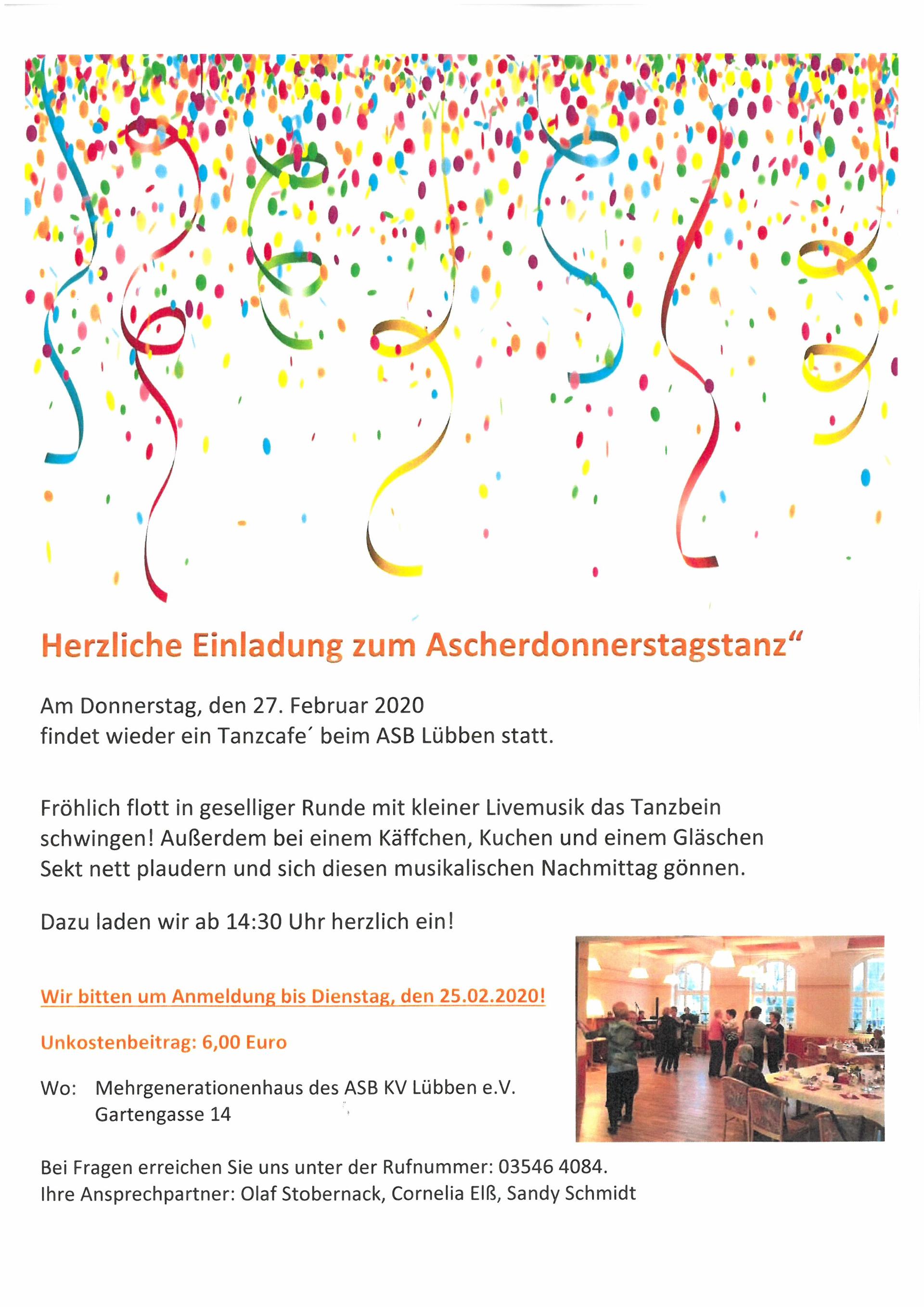 Herzliche Einladung zum Ascherdonnerstagstanz“

Am Donnerstag, den 27. Februar 2020
findet wieder ein Tanzcafe´ beim ASB Lübben statt.

Fröhlich flott in geselliger Runde mit kleiner Livemusik das Tanzbein schwingen! Außerdem bei einem Käffchen, Kuchen und einem Gläschen Sekt nett plaudern und sich diesen musikalischen Nachmittag gönnen.

Dazu laden wir ab 14:30 Uhr herzlich ein!

Wir bitten um Anmeldung bis Dienstag, den 25.02.2020!

Unkostenbeitrag: 6,00 Euro

Wo: Mehrgenerationenhaus des ASB KV Lübben e.V.
Gartengasse 14

Bei Fragen erreichen Sie uns unter der Rufnummer: 03546 4084.
Ihre Ansprechpartner: Olaf Stobernack, Cornelia Elß, Sandy Schmidt